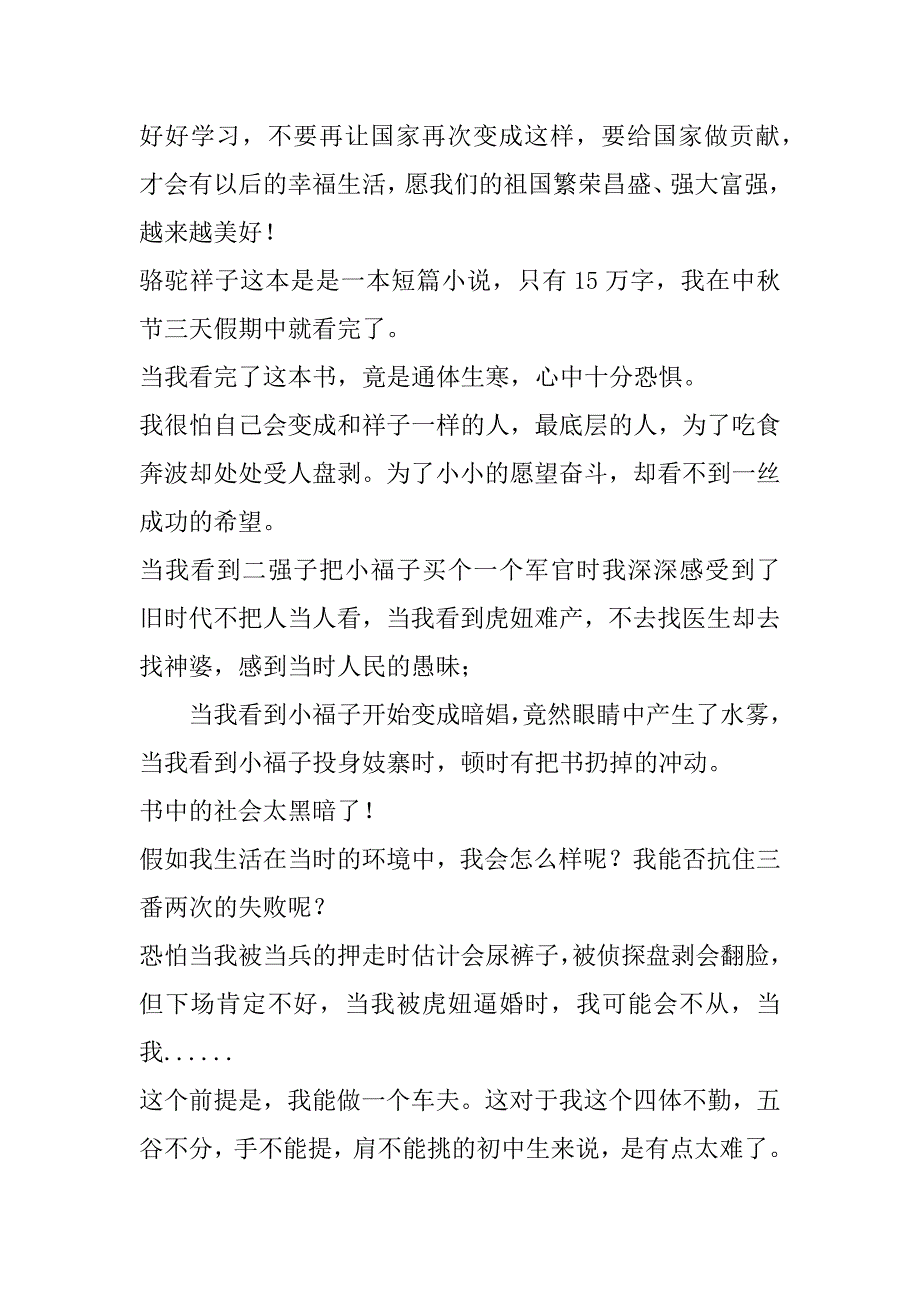 好好学习，不要再让国家再次变成这样，要给国家做贡献，才会有以后的幸福生活，愿我们的祖国繁荣昌盛、强大富强，越来越美好！

骆驼祥子这本是是一本短篇小说，只有 15 万字，我在中秋节三天假期中就看完了。

当我看完了这本书，竟是通体生寒，心中十分恐惧。

我很怕自己会变成和祥子一样的人，最底层的人，为了吃食奔波却处处受人盘剥。为了小小的愿望奋斗，却看不到一丝成功的希望。

当我看到二强子把小福子买个一个军官时我深深感受到了旧时代不把人当人看，当我看到虎妞难产，不去找医生却去找神婆，感到当时人民的愚昧；

当我看到小福子开始变成暗娼，竟然眼睛中产生了水雾，当我看到小福子投身妓寨时，顿时有把书扔掉的冲动。

书中的社会太黑暗了！

假如我生活在当时的环境中，我会怎么样呢？我能否抗住三番两次的失败呢？

恐怕当我被当兵的押走时估计会尿裤子，被侦探盘剥会翻脸，但下场肯定不好，当我被虎妞逼婚时，我可能会不从，当我......

这个前提是，我能做一个车夫。这对于我这个四体不勤，五谷不分，手不能提，肩不能挑的初中生来说，是有点太难了。